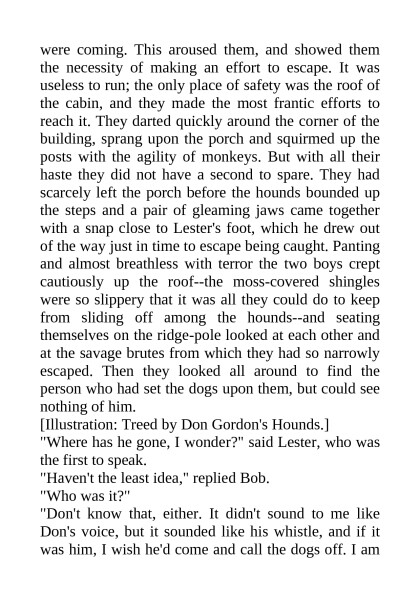 were coming. This aroused them, and showed them the necessity of making an effort to escape. It was useless to run; the only place of safety was the roof of the cabin, and they made the most frantic efforts to reach it. They darted quickly around the corner of the building, sprang upon the porch and squirmed up the posts with the agility of monkeys. But with all their haste they did not have a second to spare. They had scarcely left the porch before the hounds bounded up the steps and a pair of gleaming jaws came together with a snap close to Lester's foot, which he drew out of the way just in time to escape being caught. Panting and almost breathless with terror the two boys crept cautiously up the roof--the moss-covered shingles were so slippery that it was all they could do to keep from sliding off among the hounds--and seating themselves on the ridge-pole looked at each other and at the savage brutes from which they had so narrowly escaped. Then they looked all around to find the person who had set the dogs upon them, but could see nothing of him.

[Illustration: Treed by Don Gordon's Hounds.]

"Where has he gone, I wonder?" said Lester, who was the first to speak.

"Haven't the least idea," replied Bob.

"Who was it?"

"Don't know that, either. It didn't sound to me like Don's voice, but it sounded like his whistle, and if it was him, I wish he'd come and call the dogs off. I am